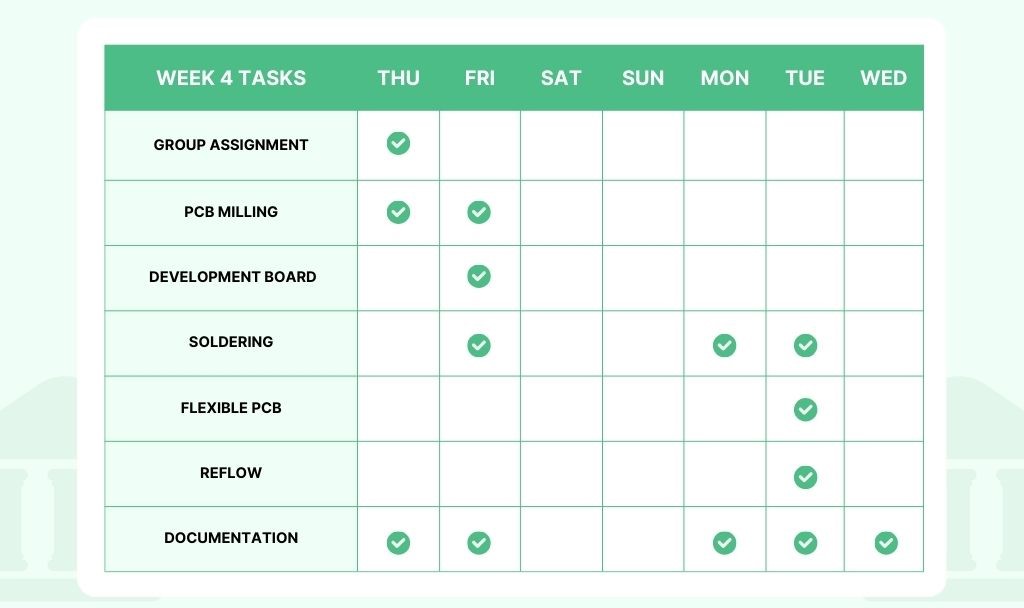 | WEEK 4 TASKS | THU | FRI | SAT | SUN | MON | TUE | WED |
|---|---|---|---|---|---|---|---|
| GROUP ASSIGNMENT | ✓ | | | | | | |
| PCB MILLING | ✓ | ✓ | | | | | |
| DEVELOPMENT BOARD | | ✓ | | | | | |
| SOLDERING | | ✓ | | | ✓ | ✓ | |
| FLEXIBLE PCB | | | | | | ✓ | |
| REFLOW | | | | | | ✓ | |
| DOCUMENTATION | ✓ | ✓ | | | ✓ | ✓ | ✓ |